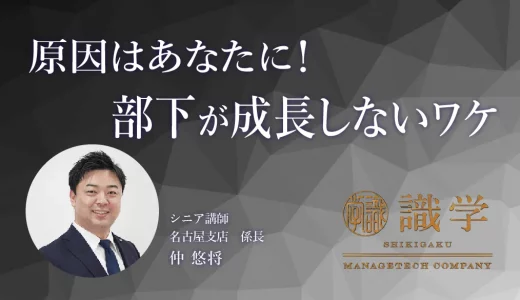 原因はあなたに！
部下が成長しないワケ

シニア講師
名古屋支店　係長
仲 悠将

識学
SHIKIGAKU
MANAGETECH COMPANY